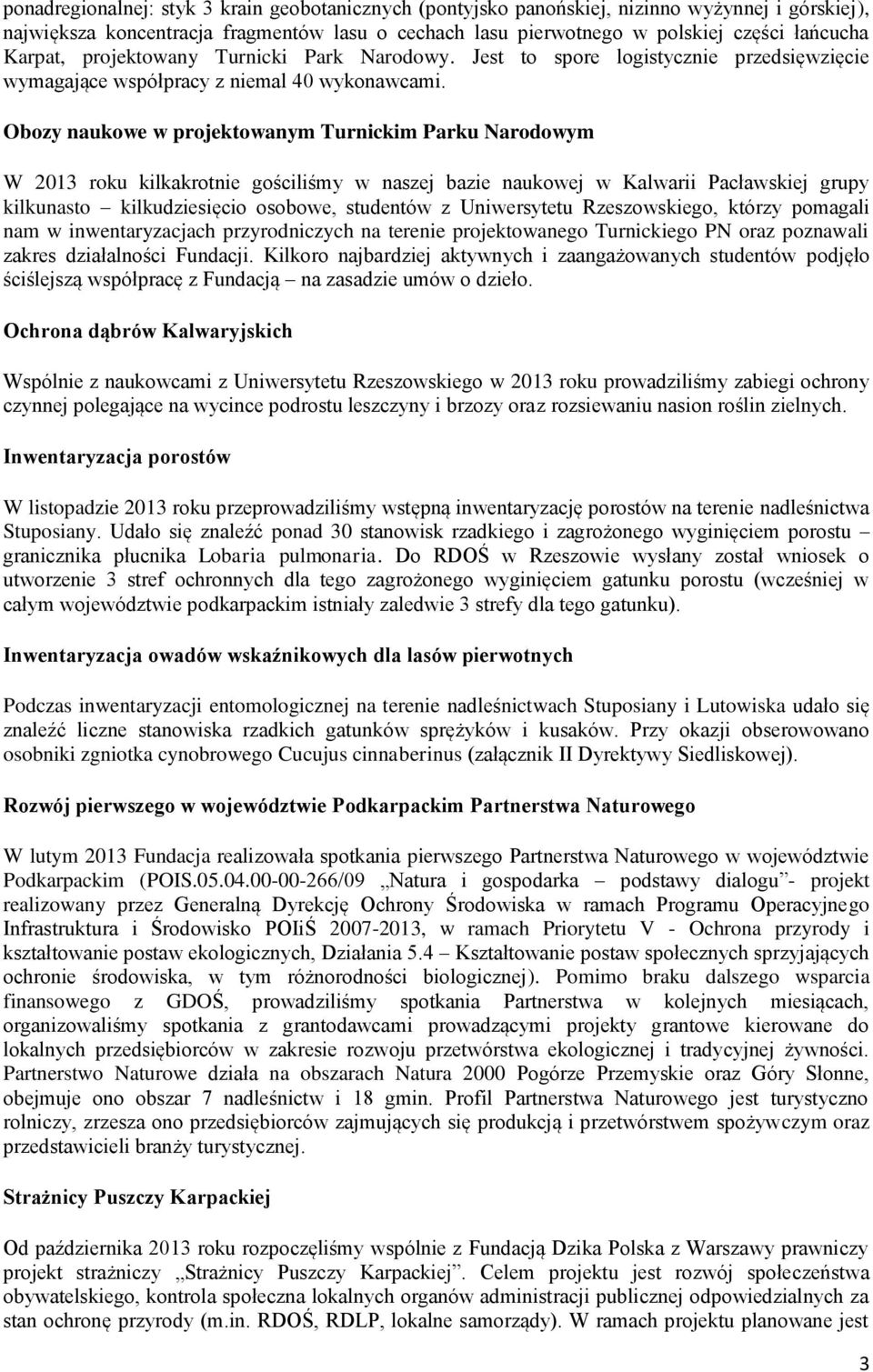 ponadregionalnej: styk 3 krain geobotanicznych (pontyjsko panońskiej, nizinno wyżynnej i górskiej), największa koncentracja fragmentów lasu o cechach lasu pierwotnego w polskiej części łańcucha Karpat, projektowany Turnicki Park Narodowy. Jest to spore logistycznie przedsięwzięcie wymagające współpracy z niemal 40 wykonawcami.

Obozy naukowe w projektowanym Turnickim Parku Narodowym

W 2013 roku kilkakrotnie gościliśmy w naszej bazie naukowej w Kalwarii Pacławskiej grupy kilkunasto – kilkudziesięcio osobowe, studentów z Uniwersytetu Rzeszowskiego, którzy pomagali nam w inwentaryzacjach przyrodniczych na terenie projektowanego Turnickiego PN oraz poznawali zakres działalności Fundacji. Kilkoro najbardziej aktywnych i zaangażowanych studentów podjęło ściślejszą współpracę z Fundacją – na zasadzie umów o dzieło.

Ochrona dąbrów Kalwaryjskich

Wspólnie z naukowcami z Uniwersytetu Rzeszowskiego w 2013 roku prowadziliśmy zabiegi ochrony czynnej polegające na wycince podrostu leszczyny i brzozy oraz rozsiewaniu nasion roślin zielnych.

Inwentaryzacja porostów

W listopadzie 2013 roku przeprowadziliśmy wstępną inwentaryzację porostów na terenie nadleśnictwa Stuposiany. Udało się znaleźć ponad 30 stanowisk rzadkiego i zagrożonego wyginięciem porostu – granicznika płucnika Lobaria pulmonaria. Do RDOŚ w Rzeszowie wysłany został wniosek o utworzenie 3 stref ochronnych dla tego zagrożonego wyginięciem gatunku porostu (wcześniej w całym województwie podkarpackim istniały zaledwie 3 strefy dla tego gatunku).

Inwentaryzacja owadów wskaźnikowych dla lasów pierwotnych

Podczas inwentaryzacji entomologicznej na terenie nadleśnictwach Stuposiany i Lutowiska udało się znaleźć liczne stanowiska rzadkich gatunków sprężyków i kusaków. Przy okazji obserowowano osobniki zgniotka cynobrowego Cucujus cinnaberinus (załącznik II Dyrektywy Siedliskowej).

Rozwój pierwszego w województwie Podkarpackim Partnerstwa Naturowego

W lutym 2013 Fundacja realizowała spotkania pierwszego Partnerstwa Naturowego w województwie Podkarpackim (POIS.05.04.00-00-266/09 „Natura i gospodarka – podstawy dialogu”- projekt realizowany przez Generalną Dyrekcję Ochrony Środowiska w ramach Programu Operacyjnego Infrastruktura i Środowisko POIiŚ 2007-2013, w ramach Priorytetu V - Ochrona przyrody i kształtowanie postaw ekologicznych, Działania 5.4 – Kształtowanie postaw społecznych sprzyjających ochronie środowiska, w tym różnorodności biologicznej). Pomimo braku dalszego wsparcia finansowego z GDOŚ, prowadziliśmy spotkania Partnerstwa w kolejnych miesiącach, organizowaliśmy spotkania z grantodawcami prowadzącymi projekty grantowe kierowane do lokalnych przedsiębiorców w zakresie rozwoju przetwórstwa ekologicznej i tradycyjnej żywności. Partnerstwo Naturowe działa na obszarach Natura 2000 Pogórze Przemyskie oraz Góry Słonne, obejmuje ono obszar 7 nadleśnictw i 18 gmin. Profil Partnerstwa Naturowego jest turystyczno rolniczy, zrzesza ono przedsiębiorców zajmujących się produkcją i przetwórstwem spożywczym oraz przedstawicieli branży turystycznej.

Strażnicy Puszczy Karpackiej

Od października 2013 roku rozpoczęliśmy wspólnie z Fundacją Dzika Polska z Warszawy prawniczy projekt strażniczy „Strażnicy Puszczy Karpackiej”. Celem projektu jest rozwój społeczeństwa obywatelskiego, kontrola społeczna lokalnych organów administracji publicznej odpowiedzialnych za stan ochronę przyrody (m.in. RDOŚ, RDLP, lokalne samorządy). W ramach projektu planowane jest

3